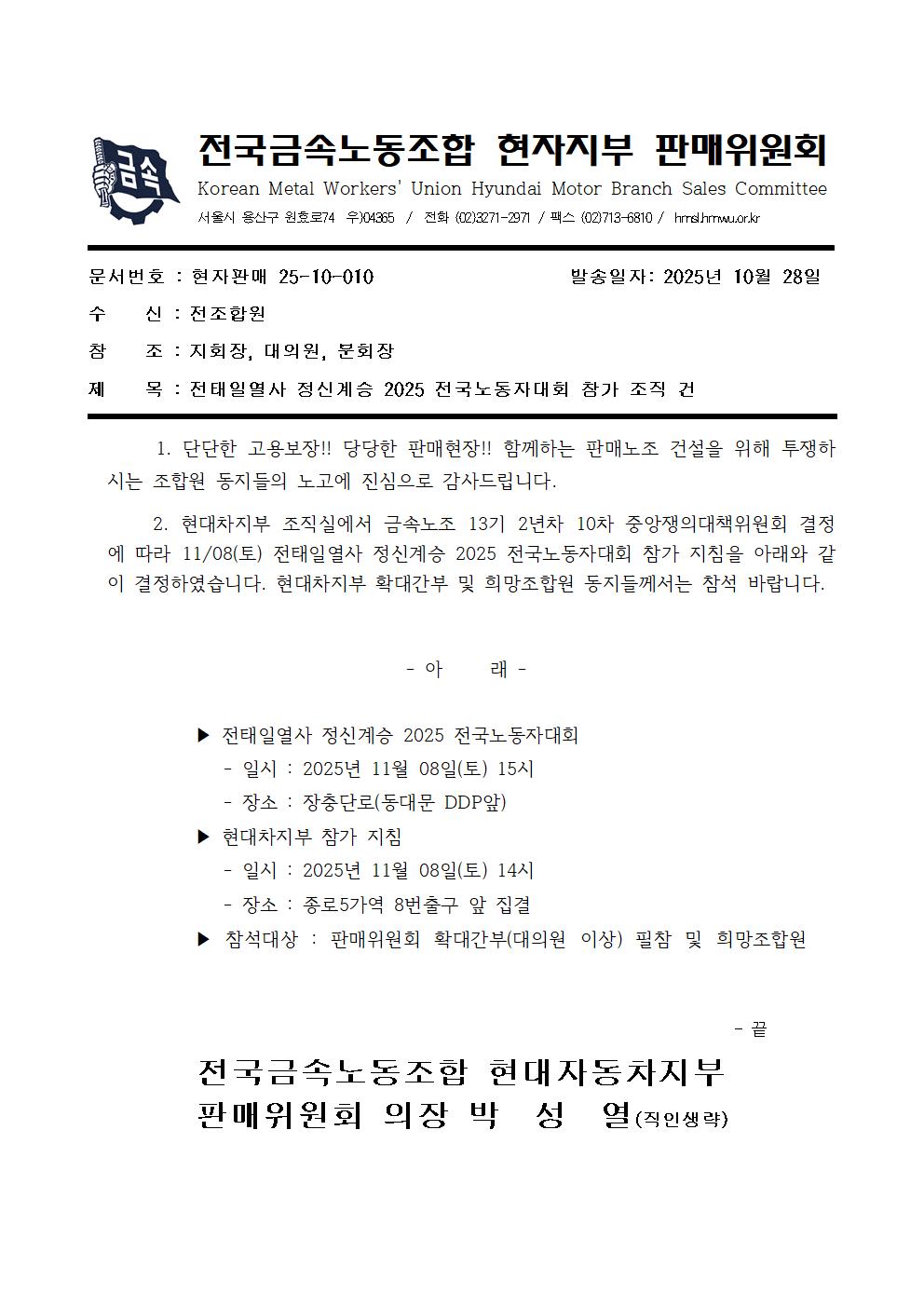 금속

전국금속노동조합 현자지부 판매위원회
Korean Metal Workers' Union Hyundai Motor Branch Sales Committee
서울시 용산구 원효로74 우)04365 / 전화 (02)3271-2971 / 팩스 (02)713-6810 / hmsl.hmwu.or.kr

문서번호 : 현자판매 25-10-010 발송일자: 2025년 10월 28일
수 신 : 전조합원
참 조 : 지회장, 대의원, 분회장
제 목 : 전태일열사 정신계승 2025 전국노동자대회 참가 조직 건

1. 단단한 고용보장!! 당당한 판매현장!! 함께하는 판매노조 건설을 위해 투쟁하시는 조합원 동지들의 노고에 진심으로 감사드립니다.

2. 현대차지부 조직실에서 금속노조 13기 2년차 10차 중앙쟁의대책위원회 결정에 따라 11/08(토) 전태일열사 정신계승 2025 전국노동자대회 참가 지침을 아래와 같이 결정하였습니다. 현대차지부 확대간부 및 희망조합원 동지들께서는 참석 바랍니다.

- 아 래 -

▶ 전태일열사 정신계승 2025 전국노동자대회
- 일시 : 2025년 11월 08일(토) 15시
- 장소 : 장충단로(동대문 DDP앞)
▶ 현대차지부 참가 지침
- 일시 : 2025년 11월 08일(토) 14시
- 장소 : 종로5가역 8번출구 앞 집결
▶ 참석대상 : 판매위원회 확대간부(대의원 이상) 필참 및 희망조합원

- 끝

전국금속노동조합 현대자동차지부
판매위원회 의장 박 성 열(직인생략)